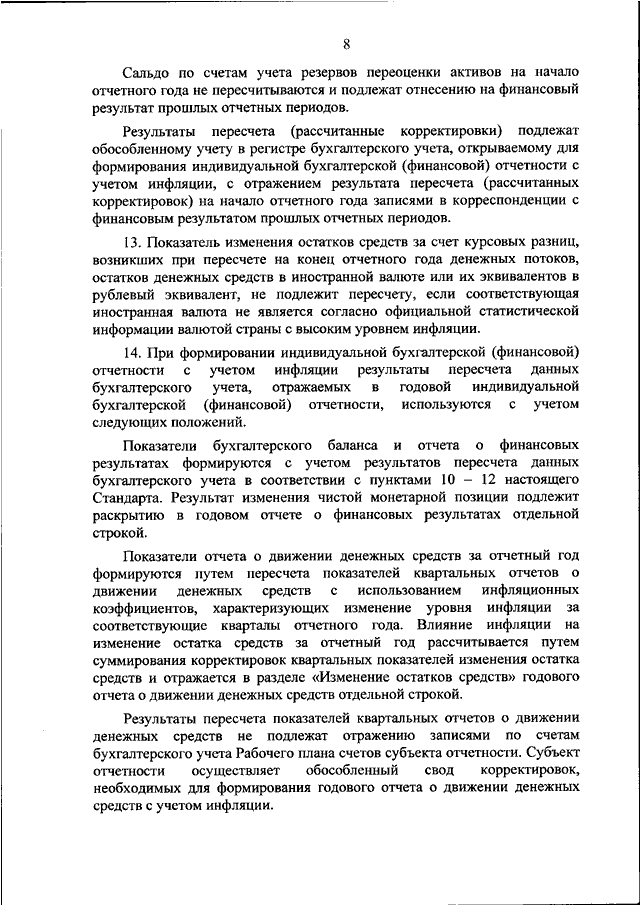 8

Сальдо по счетам учета резервов переоценки активов на начало отчетного года не пересчитываются и подлежат отнесению на финансовый результат прошлых отчетных периодов.

Результаты пересчета (рассчитанные корректировки) подлежат обособленному учету в регистре бухгалтерского учета, открываемому для формирования индивидуальной бухгалтерской (финансовой) отчетности с учетом инфляции, с отражением результата пересчета (рассчитанных корректировок) на начало отчетного года записями в корреспонденции с финансовым результатом прошлых отчетных периодов.

13. Показатель изменения остатков средств за счет курсовых разниц, возникших при пересчете на конец отчетного года денежных потоков, остатков денежных средств в иностранной валюте или их эквивалентов в рублевый эквивалент, не подлежит пересчету, если соответствующая иностранная валюта не является согласно официальной статистической информации валютой страны с высоким уровнем инфляции.

14. При формировании индивидуальной бухгалтерской (финансовой) отчетности с учетом инфляции результаты пересчета данных бухгалтерского учета, отражаемых в годовой индивидуальной бухгалтерской (финансовой) отчетности, используются с учетом следующих положений.

Показатели бухгалтерского баланса и отчета о финансовых результатах формируются с учетом результатов пересчета данных бухгалтерского учета в соответствии с пунктами 10 – 12 настоящего Стандарта. Результат изменения чистой монетарной позиции подлежит раскрытию в годовом отчете о финансовых результатах отдельной строкой.

Показатели отчета о движении денежных средств за отчетный год формируются путем пересчета показателей квартальных отчетов о движении денежных средств с использованием инфляционных коэффициентов, характеризующих изменение уровня инфляции за соответствующие кварталы отчетного года. Влияние инфляции на изменение остатка средств за отчетный год рассчитывается путем суммирования корректировок квартальных показателей изменения остатка средств и отражается в разделе «Изменение остатков средств» годового отчета о движении денежных средств отдельной строкой.

Результаты пересчета показателей квартальных отчетов о движении денежных средств не подлежат отражению записями по счетам бухгалтерского учета Рабочего плана счетов субъекта отчетности. Субъект отчетности осуществляет обособленный свод корректировок, необходимых для формирования годового отчета о движении денежных средств с учетом инфляции.